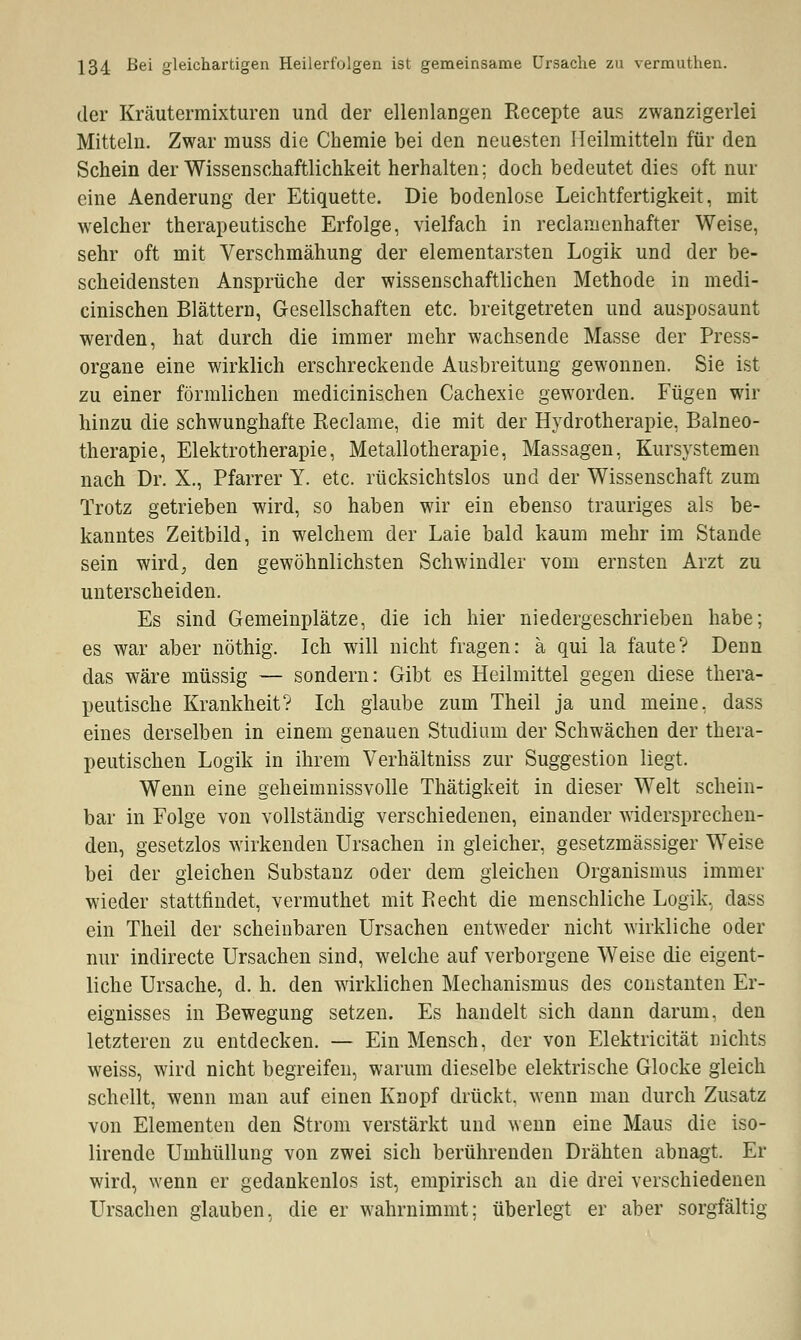 134 Bei gleichartigen Heilerfolgen ist gemeinsame Ursache zu vermuthen.

der Kräutermixturen und der ellenlangen Recepte aus zwanzigerlei Mitteln. Zwar muss die Chemie bei den neuesten Heilmitteln für den Schein der Wissenschaftlichkeit herhalten; doch bedeutet dies oft nur eine Aenderung der Etiquette. Die bodenlose Leichtfertigkeit, mit welcher therapeutische Erfolge, vielfach in reclamenhafter Weise, sehr oft mit Verschmähung der elementarsten Logik und der bescheidensten Ansprüche der wissenschaftlichen Methode in medicinischen Blättern, Gesellschaften etc. breitgetreten und ausposaunt werden, hat durch die immer mehr wachsende Masse der Pressorgane eine wirklich erschreckende Ausbreitung gewonnen. Sie ist zu einer förmlichen medicinischen Cachexie geworden. Fügen wir hinzu die schwunghafte Reclame, die mit der Hydrotherapie, Balneotherapie, Elektrotherapie, Metallotherapie, Massagen, Kursystemen nach Dr. X., Pfarrer Y. etc. rücksichtslos und der Wissenschaft zum Trotz getrieben wird, so haben wir ein ebenso trauriges als bekanntes Zeitbild, in welchem der Laie bald kaum mehr im Stande sein wird, den gewöhnlichsten Schwindler vom ernsten Arzt zu unterscheiden.

Es sind Gemeinplätze, die ich hier niedergeschrieben habe; es war aber nöthig. Ich will nicht fragen: à qui la faute? Denn das wäre müssig — sondern: Gibt es Heilmittel gegen diese therapeutische Krankheit? Ich glaube zum Theil ja und meine, dass eines derselben in einem genauen Studium der Schwächen der therapeutischen Logik in ihrem Verhältniss zur Suggestion liegt.

Wenn eine geheimnissvolle Thätigkeit in dieser Welt scheinbar in Folge von vollständig verschiedenen, einander widersprechenden, gesetzlos wirkenden Ursachen in gleicher, gesetzmässiger Weise bei der gleichen Substanz oder dem gleichen Organismus immer wieder stattfindet, vermuthet mit Recht die menschliche Logik, dass ein Theil der scheinbaren Ursachen entweder nicht wirkliche oder nur indirecte Ursachen sind, welche auf verborgene Weise die eigentliche Ursache, d. h. den wirklichen Mechanismus des constanten Ereignisses in Bewegung setzen. Es handelt sich dann darum, den letzteren zu entdecken. — Ein Mensch, der von Elektricität nichts weiss, wird nicht begreifen, warum dieselbe elektrische Glocke gleich schellt, wenn man auf einen Knopf drückt, wenn man durch Zusatz von Elementen den Strom verstärkt und wenn eine Maus die isolirende Umhüllung von zwei sich berührenden Drähten abnagt. Er wird, wenn er gedankenlos ist, empirisch an die drei verschiedenen Ursachen glauben, die er wahrnimmt; überlegt er aber sorgfältig